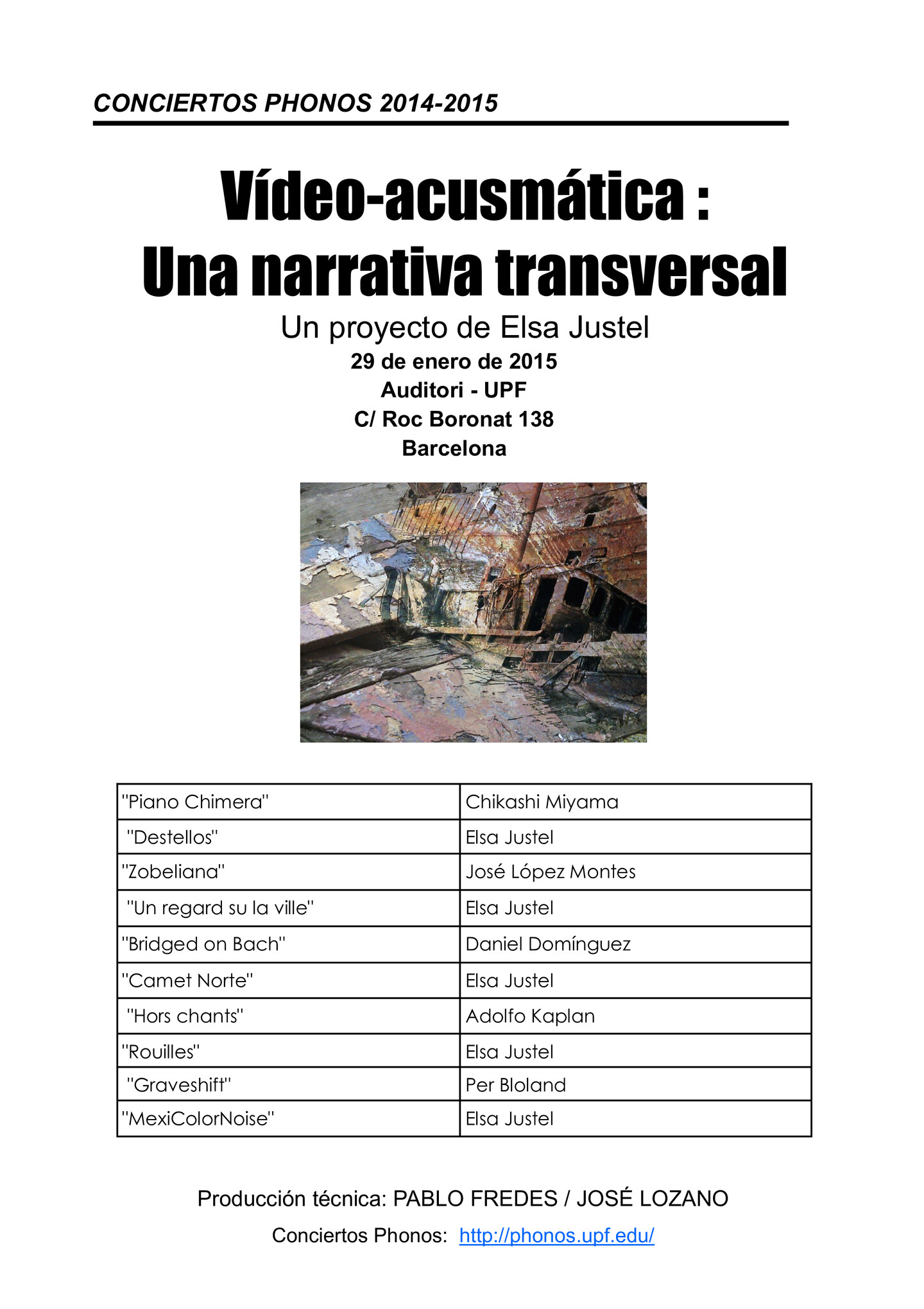 CONCIERTOS PHONOS 2014-2015

Vídeo-acusmática :
Una narrativa transversal

Un proyecto de Elsa Justel

29 de enero de 2015
Auditori - UPF
C/ Roc Boronat 138
Barcelona

| "Piano Chimera" | Chikashi Miyama |
|---|---|
| "Destellos" | Elsa Justel |
| "Zobeliana" | José López Montes |
| "Un regard su la ville" | Elsa Justel |
| "Bridged on Bach" | Daniel Domínguez |
| "Camet Norte" | Elsa Justel |
| "Hors chants" | Adolfo Kaplan |
| "Rouilles" | Elsa Justel |
| "Graveshift" | Per Bloland |
| "MexiColorNoise" | Elsa Justel |

Producción técnica: PABLO FREDES / JOSÉ LOZANO

Conciertos Phonos: http://phonos.upf.edu/